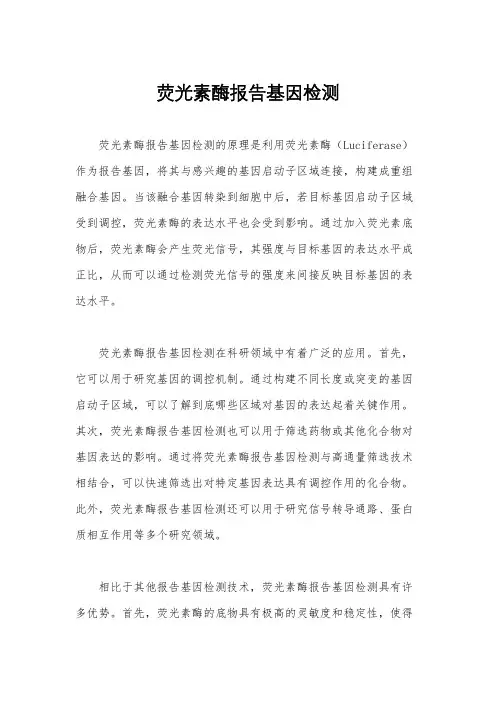 荧光素酶报告基因检测

荧光素酶报告基因检测的原理是利用荧光素酶（Luciferase）作为报告基因，将其与感兴趣的基因启动子区域连接，构建成重组融合基因。当该融合基因转染到细胞中后，若目标基因启动子区域受到调控，荧光素酶的表达水平也会受到影响。通过加入荧光素底物后，荧光素酶会产生荧光信号，其强度与目标基因的表达水平成正比，从而可以通过检测荧光信号的强度来间接反映目标基因的表达水平。

荧光素酶报告基因检测在科研领域中有着广泛的应用。首先，它可以用于研究基因的调控机制。通过构建不同长度或突变的基因启动子区域，可以了解到底哪些区域对基因的表达起着关键作用。其次，荧光素酶报告基因检测也可以用于筛选药物或其他化合物对基因表达的影响。通过将荧光素酶报告基因检测与高通量筛选技术相结合，可以快速筛选出对特定基因表达具有调控作用的化合物。此外，荧光素酶报告基因检测还可以用于研究信号转导通路、蛋白质相互作用等多个研究领域。

相比于其他报告基因检测技术，荧光素酶报告基因检测具有许多优势。首先，荧光素酶的底物具有极高的灵敏度和稳定性，使得